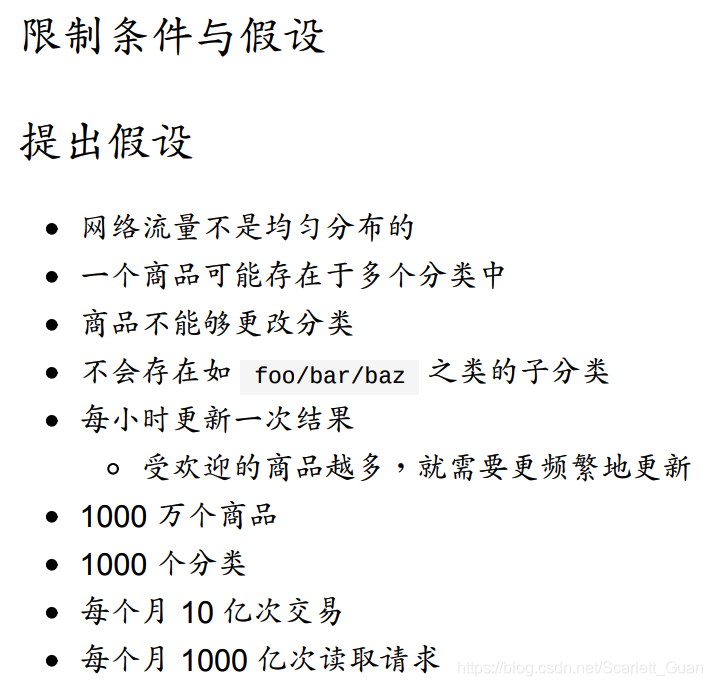 限制条件与假设

提出假设

- 网络流量不是均匀分布的
- 一个商品可能存在于多个分类中
- 商品不能够更改分类
- 不会存在如 foo/bar/baz 之类的子分类
- 每小时更新一次结果
  - 受欢迎的商品越多，就需要更频繁地更新
- 1000 万个商品
- 1000 个分类
- 每个月 10 亿次交易
- 每个月 1000 亿次读取请求

https://blog.csdn.net/Scarlett_Guan